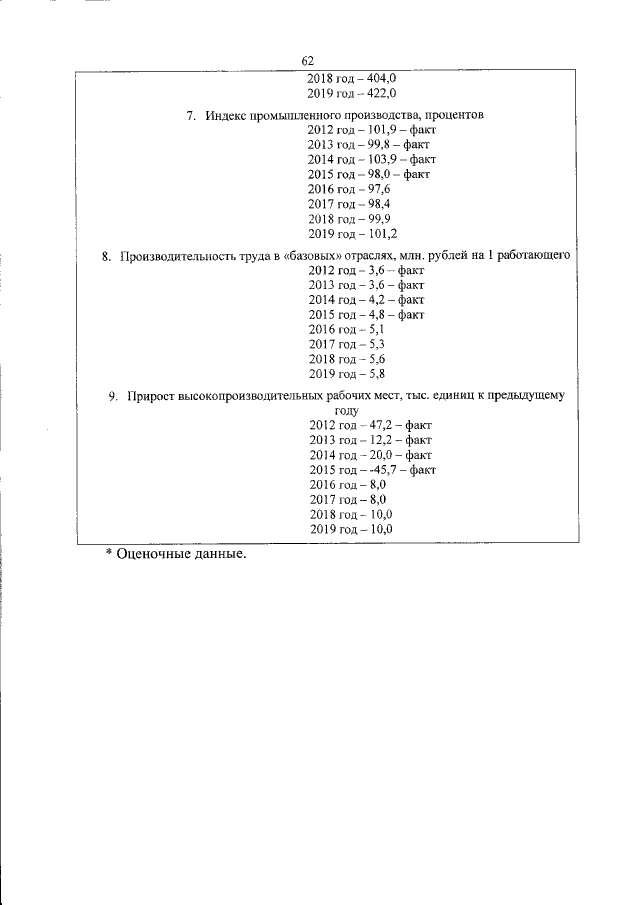 62

2018 год – 404,0
2019 год – 422,0

7. Индекс промышленного производства, процентов
2012 год – 101,9 – факт
2013 год – 99,8 – факт
2014 год – 103,9 – факт
2015 год – 98,0 – факт
2016 год – 97,6
2017 год – 98,4
2018 год – 99,9
2019 год – 101,2

8. Производительность труда в «базовых» отраслях, млн. рублей на 1 работающего
2012 год – 3,6 – факт
2013 год – 3,6 – факт
2014 год – 4,2 – факт
2015 год – 4,8 – факт
2016 год – 5,1
2017 год – 5,3
2018 год – 5,6
2019 год – 5,8

9. Прирост высокопроизводительных рабочих мест, тыс. единиц к предыдущему году
2012 год – 47,2 – факт
2013 год – 12,2 – факт
2014 год – 20,0 – факт
2015 год – -45,7 – факт
2016 год – 8,0
2017 год – 8,0
2018 год – 10,0
2019 год – 10,0

* Оценочные данные.